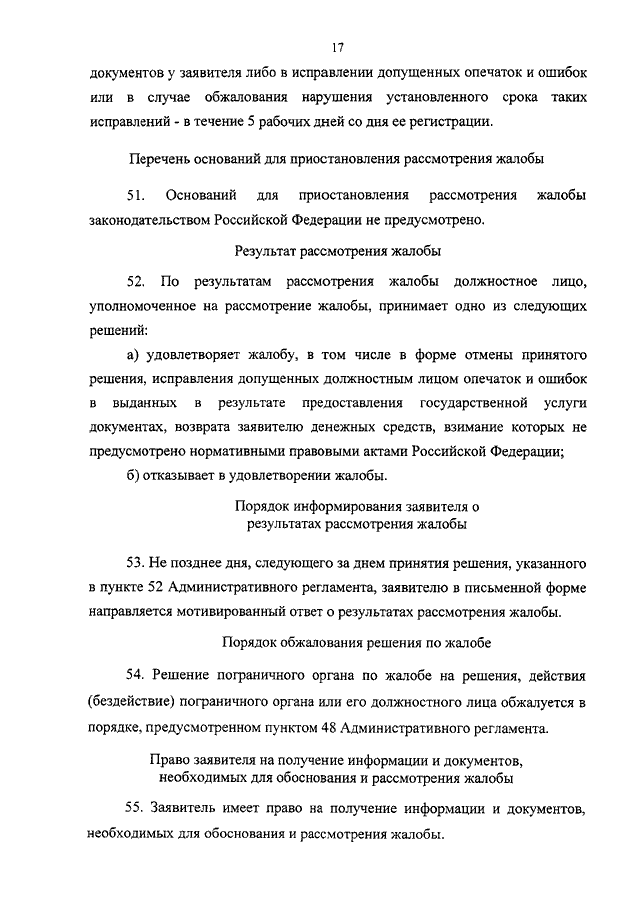 17

документов у заявителя либо в исправлении допущенных опечаток и ошибок или в случае обжалования нарушения установленного срока таких исправлений - в течение 5 рабочих дней со дня ее регистрации.

Перечень оснований для приостановления рассмотрения жалобы

51. Оснований для приостановления рассмотрения жалобы законодательством Российской Федерации не предусмотрено.

Результат рассмотрения жалобы

52. По результатам рассмотрения жалобы должностное лицо, уполномоченное на рассмотрение жалобы, принимает одно из следующих решений:

а) удовлетворяет жалобу, в том числе в форме отмены принятого решения, исправления допущенных должностным лицом опечаток и ошибок в выданных в результате предоставления государственной услуги документах, возврата заявителю денежных средств, взимание которых не предусмотрено нормативными правовыми актами Российской Федерации;

б) отказывает в удовлетворении жалобы.

Порядок информирования заявителя о результатах рассмотрения жалобы

53. Не позднее дня, следующего за днем принятия решения, указанного в пункте 52 Административного регламента, заявителю в письменной форме направляется мотивированный ответ о результатах рассмотрения жалобы.

Порядок обжалования решения по жалобе

54. Решение пограничного органа по жалобе на решения, действия (бездействие) пограничного органа или его должностного лица обжалуется в порядке, предусмотренном пунктом 48 Административного регламента.

Право заявителя на получение информации и документов, необходимых для обоснования и рассмотрения жалобы

55. Заявитель имеет право на получение информации и документов, необходимых для обоснования и рассмотрения жалобы.